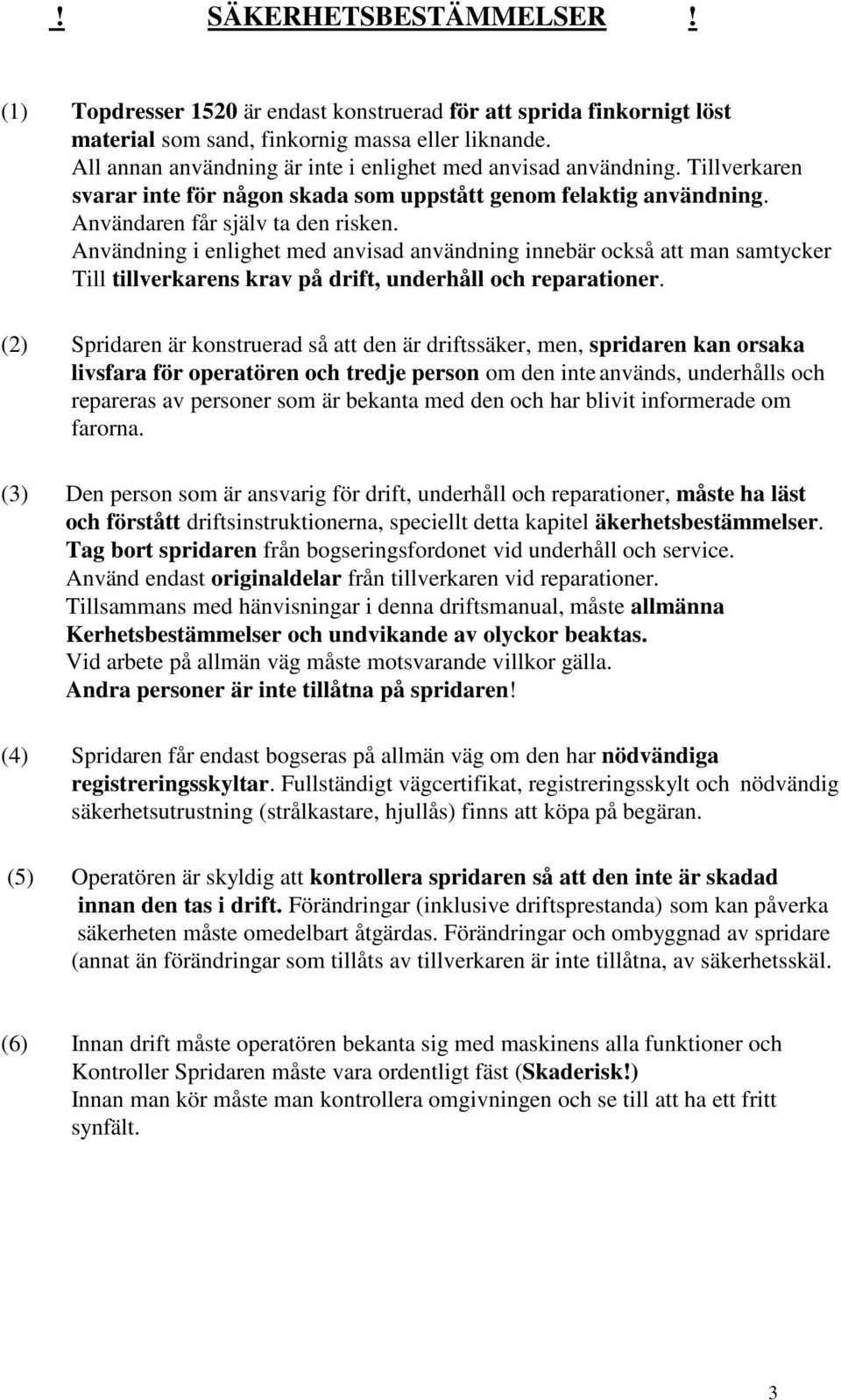 ! SÄKERHETSBESTÄMMELSER !

(1) Topdresser 1520 är endast konstruerad för att sprida finkornigt löst material som sand, finkornig massa eller liknande. All annan användning är inte i enlighet med anvisad användning. Tillverkaren svarar inte för någon skada som uppstått genom felaktig användning. Användaren får själv ta den risken. Användning i enlighet med anvisad användning innebär också att man samtycker Till tillverkarens krav på drift, underhåll och reparationer.

(2) Spridaren är konstruerad så att den är driftssäker, men, spridaren kan orsaka livsfara för operatören och tredje person om den inte används, underhålls och repareras av personer som är bekanta med den och har blivit informerade om farorna.

(3) Den person som är ansvarig för drift, underhåll och reparationer, måste ha läst och förstått driftsinstruktionerna, speciellt detta kapitel äkerhetsbestämmelser. Tag bort spridaren från bogseringsfordonet vid underhåll och service. Använd endast originaldelar från tillverkaren vid reparationer. Tillsammans med hänvisningar i denna driftsmanual, måste allmänna Kerhetsbestämmelser och undvikande av olyckor beaktas. Vid arbete på allmän väg måste motsvarande villkor gälla. Andra personer är inte tillåtna på spridaren!

(4) Spridaren får endast bogseras på allmän väg om den har nödvändiga registreringsskyltar. Fullständigt vägcertifikat, registreringsskylt och nödvändig säkerhetsutrustning (strålkastare, hjullås) finns att köpa på begäran.

(5) Operatören är skyldig att kontrollera spridaren så att den inte är skadad innan den tas i drift. Förändringar (inklusive driftsprestanda) som kan påverka säkerheten måste omedelbart åtgärdas. Förändringar och ombyggnad av spridare (annat än förändringar som tillåts av tillverkaren är inte tillåtna, av säkerhetsskäl.

(6) Innan drift måste operatören bekanta sig med maskinens alla funktioner och Kontroller Spridaren måste vara ordentligt fäst (Skaderisk!) Innan man kör måste man kontrollera omgivningen och se till att ha ett fritt synfält.

3